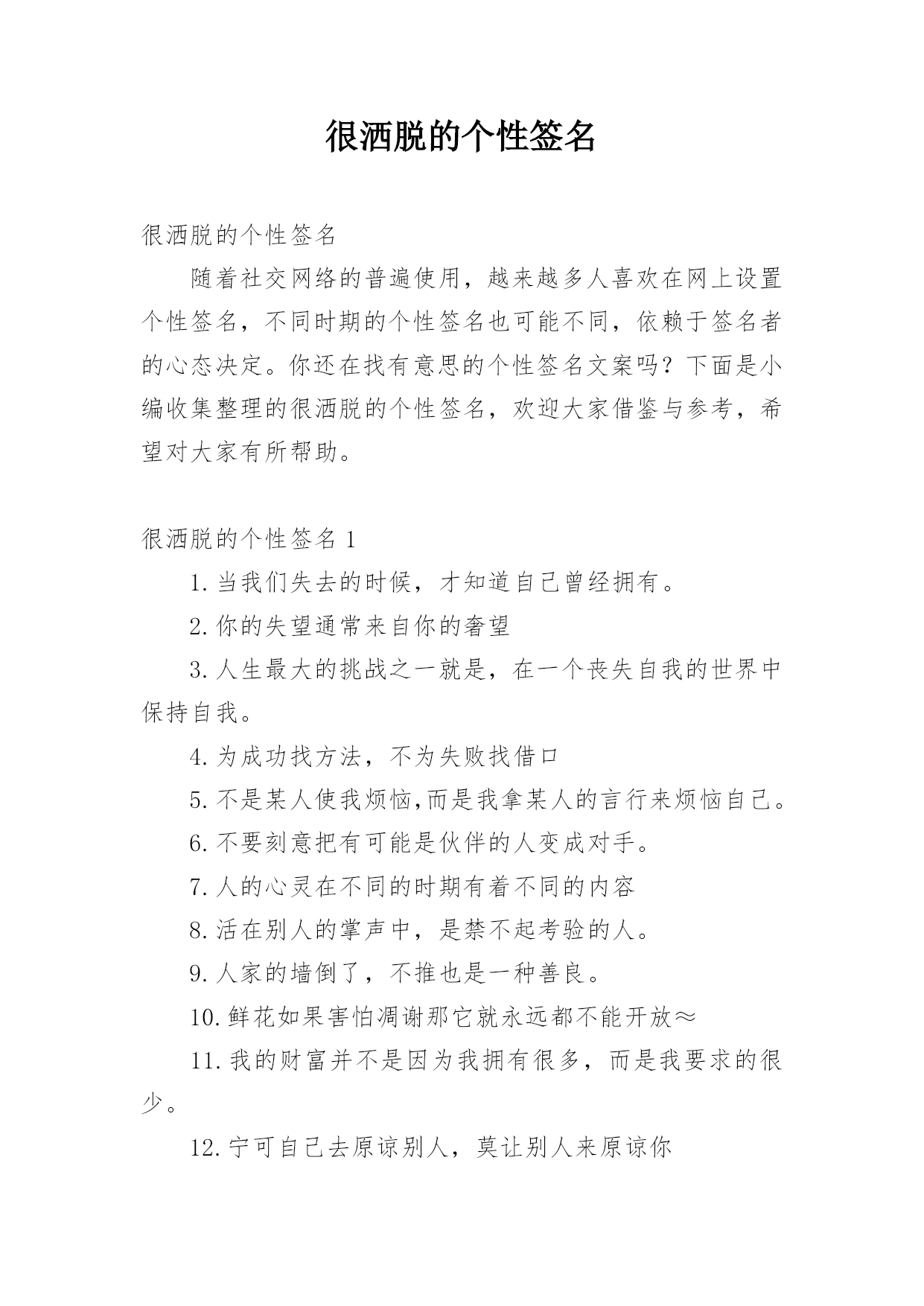 很洒脱的个性签名

很洒脱的个性签名

随着社交网络的普遍使用，越来越多人喜欢在网上设置个性签名，不同时期的个性签名也可能不同，依赖于签名者的心态决定。你还在找有意思的个性签名文案吗？下面是小编收集整理的很洒脱的个性签名，欢迎大家借鉴与参考，希望对大家有所帮助。

很洒脱的个性签名 1

1.当我们失去的时候，才知道自己曾经拥有。

2.你的失望通常来自你的奢望

3.人生最大的挑战之一就是，在一个丧失自我的世界中保持自我。

4.为成功找方法，不为失败找借口

5.不是某人使我烦恼,而是我拿某人的言行来烦恼自己。

6.不要刻意把有可能是伙伴的人变成对手。

7.人的心灵在不同的时期有着不同的内容

8.活在别人的掌声中，是禁不起考验的人。

9.人家的墙倒了，不推也是一种善良。

10.鲜花如果害怕凋谢那它就永远都不能开放≈

11.我的财富并不是因为我拥有很多，而是我要求的很少。

12.宁可自己去原谅别人，莫让别人来原谅你